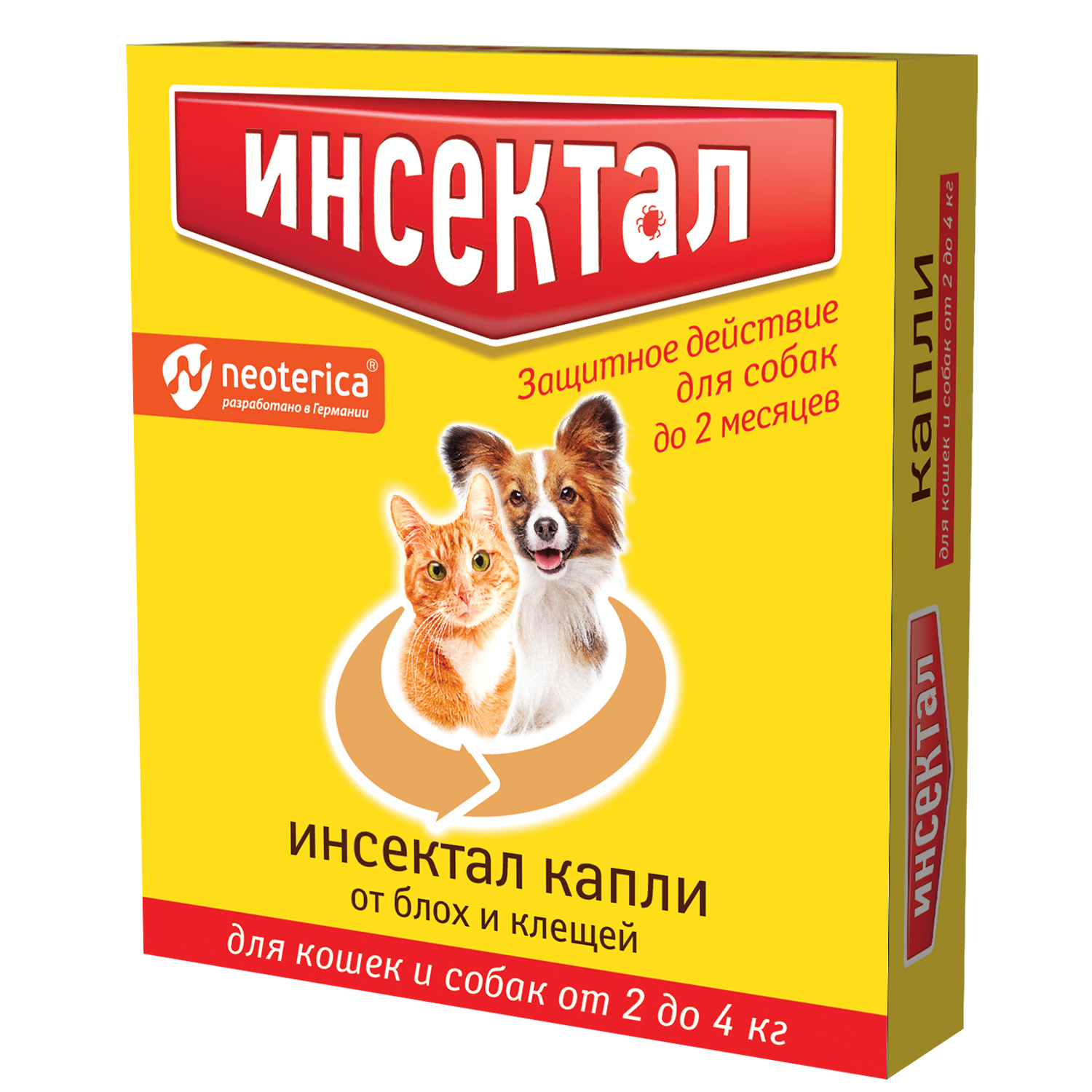 инсектал

neoterica®
разработано в Германии

Защитное действие для собак до 2 месяцев

инсектал капли
от блох и клещей

для кошек и собак от 2 до 4 кг

капли
для кошек и собак от 2 до 4 кг

инсектал